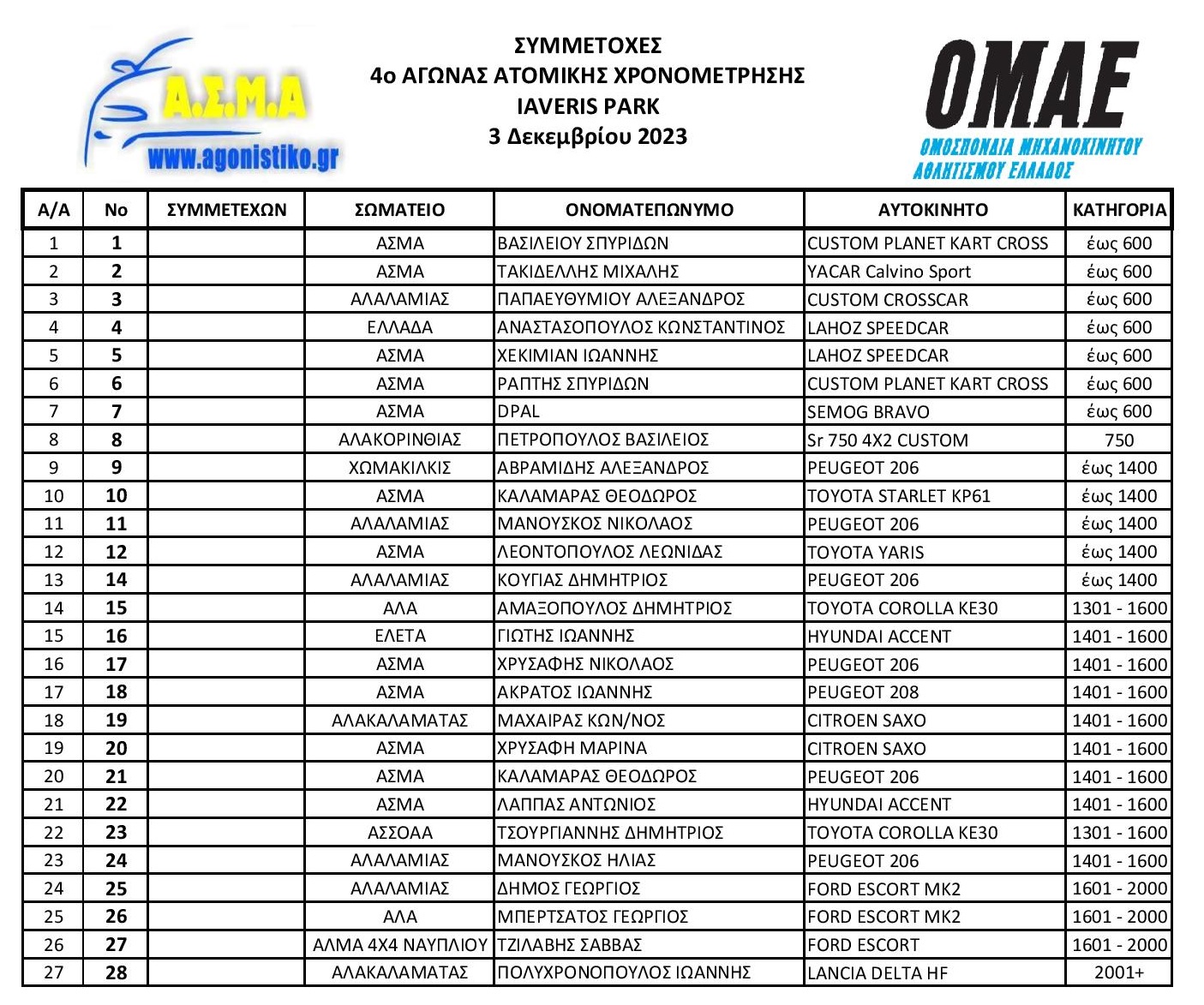 Α.Σ.Μ.Α
www.agonistiko.gr

ΣΥΜΜΕΤΟΧΕΣ
4ο ΑΓΩΝΑΣ ΑΤΟΜΙΚΗΣ ΧΡΟΝΟΜΕΤΡΗΣΗΣ
IAVERIS PARK
3 Δεκεμβρίου 2023

ΟΜΑΕ
ΟΜΟΣΠΟΝΔΙΑ ΜΗΧΑΝΟΚΙΝΗΤΟΥ ΑΘΛΗΤΙΣΜΟΥ ΕΛΛΑΔΟΣ

| Α/Α | Νο | ΣΥΜΜΕΤΕΧΩΝ | ΣΩΜΑΤΕΙΟ | ΟΝΟΜΑΤΕΠΩΝΥΜΟ | ΑΥΤΟΚΙΝΗΤΟ | ΚΑΤΗΓΟΡΙΑ |
|---|---|---|---|---|---|---|
| 1 | 1 | | ΑΣΜΑ | ΒΑΣΙΛΕΙΟΥ ΣΠΥΡΙΔΩΝ | CUSTOM PLANET KART CROSS | έως 600 |
| 2 | 2 | | ΑΣΜΑ | ΤΑΚΙΔΕΛΛΗΣ ΜΙΧΑΛΗΣ | YACAR Calvino Sport | έως 600 |
| 3 | 3 | | ΑΛΑΛΑΜΙΑΣ | ΠΑΠΑΕΥΘΥΜΙΟΥ ΑΛΕΞΑΝΔΡΟΣ | CUSTOM CROSSCAR | έως 600 |
| 4 | 4 | | ΕΛΛΑΔΑ | ΑΝΑΣΤΑΣΟΠΟΥΛΟΣ ΚΩΝΣΤΑΝΤΙΝΟΣ | LAHOZ SPEEDCAR | έως 600 |
| 5 | 5 | | ΑΣΜΑ | ΧΕΚΙΜΙΑΝ ΙΩΑΝΝΗΣ | LAHOZ SPEEDCAR | έως 600 |
| 6 | 6 | | ΑΣΜΑ | ΡΑΠΤΗΣ ΣΠΥΡΙΔΩΝ | CUSTOM PLANET KART CROSS | έως 600 |
| 7 | 7 | | ΑΣΜΑ | DPAL | SEMOG BRAVO | έως 600 |
| 8 | 8 | | ΑΛΑΚΟΡΙΝΘΙΑΣ | ΠΕΤΡΟΠΟΥΛΟΣ ΒΑΣΙΛΕΙΟΣ | Sr 750 4X2 CUSTOM | 750 |
| 9 | 9 | | ΧΩΜΑΚΙΛΚΙΣ | ΑΒΡΑΜΙΔΗΣ ΑΛΕΞΑΝΔΡΟΣ | PEUGEOT 206 | έως 1400 |
| 10 | 10 | | ΑΣΜΑ | ΚΑΛΑΜΑΡΑΣ ΘΕΟΔΩΡΟΣ | TOYOTA STARLET KP61 | έως 1400 |
| 11 | 11 | | ΑΛΑΛΑΜΙΑΣ | ΜΑΝΟΥΣΚΟΣ ΝΙΚΟΛΑΟΣ | PEUGEOT 206 | έως 1400 |
| 12 | 12 | | ΑΣΜΑ | ΛΕΟΝΤΟΠΟΥΛΟΣ ΛΕΩΝΙΔΑΣ | TOYOTA YARIS | έως 1400 |
| 13 | 14 | | ΑΛΑΛΑΜΙΑΣ | ΚΟΥΓΙΑΣ ΔΗΜΗΤΡΙΟΣ | PEUGEOT 206 | έως 1400 |
| 14 | 15 | | ΑΛΑ | ΑΜΑΞΟΠΟΥΛΟΣ ΔΗΜΗΤΡΙΟΣ | TOYOTA COROLLA KE30 | 1301 - 1600 |
| 15 | 16 | | ΕΛΕΤΑ | ΓΙΩΤΗΣ ΙΩΑΝΝΗΣ | HYUNDAI ACCENT | 1401 - 1600 |
| 16 | 17 | | ΑΣΜΑ | ΧΡΥΣΑΦΗΣ ΝΙΚΟΛΑΟΣ | PEUGEOT 206 | 1401 - 1600 |
| 17 | 18 | | ΑΣΜΑ | ΑΚΡΑΤΟΣ ΙΩΑΝΝΗΣ | PEUGEOT 208 | 1401 - 1600 |
| 18 | 19 | | ΑΛΑΚΑΛΑΜΑΤΑΣ | ΜΑΧΑΙΡΑΣ ΚΩΝ/ΝΟΣ | CITROEN SAXO | 1401 - 1600 |
| 19 | 20 | | ΑΣΜΑ | ΧΡΥΣΑΦΗ ΜΑΡΙΝΑ | CITROEN SAXO | 1401 - 1600 |
| 20 | 21 | | ΑΣΜΑ | ΚΑΛΑΜΑΡΑΣ ΘΕΟΔΩΡΟΣ | PEUGEOT 206 | 1401 - 1600 |
| 21 | 22 | | ΑΣΜΑ | ΛΑΠΠΑΣ ΑΝΤΩΝΙΟΣ | HYUNDAI ACCENT | 1401 - 1600 |
| 22 | 23 | | ΑΣΣΟΑΑ | ΤΣΟΥΡΓΙΑΝΝΗΣ ΔΗΜΗΤΡΙΟΣ | TOYOTA COROLLA KE30 | 1301 - 1600 |
| 23 | 24 | | ΑΛΑΛΑΜΙΑΣ | ΜΑΝΟΥΣΚΟΣ ΗΛΙΑΣ | PEUGEOT 206 | 1401 - 1600 |
| 24 | 25 | | ΑΛΑΛΑΜΙΑΣ | ΔΗΜΟΣ ΓΕΩΡΓΙΟΣ | FORD ESCORT MK2 | 1601 - 2000 |
| 25 | 26 | | ΑΛΑ | ΜΠΕΡΤΣΑΤΟΣ ΓΕΩΡΓΙΟΣ | FORD ESCORT MK2 | 1601 - 2000 |
| 26 | 27 | | ΑΛΜΑ 4Χ4 ΝΑΥΠΛΙΟΥ | ΤΖΙΛΑΒΗΣ ΣΑΒΒΑΣ | FORD ESCORT | 1601 - 2000 |
| 27 | 28 | | ΑΛΑΚΑΛΑΜΑΤΑΣ | ΠΟΛΥΧΡΟΝΟΠΟΥΛΟΣ ΙΩΑΝΝΗΣ | LANCIA DELTA HF | 2001+ |